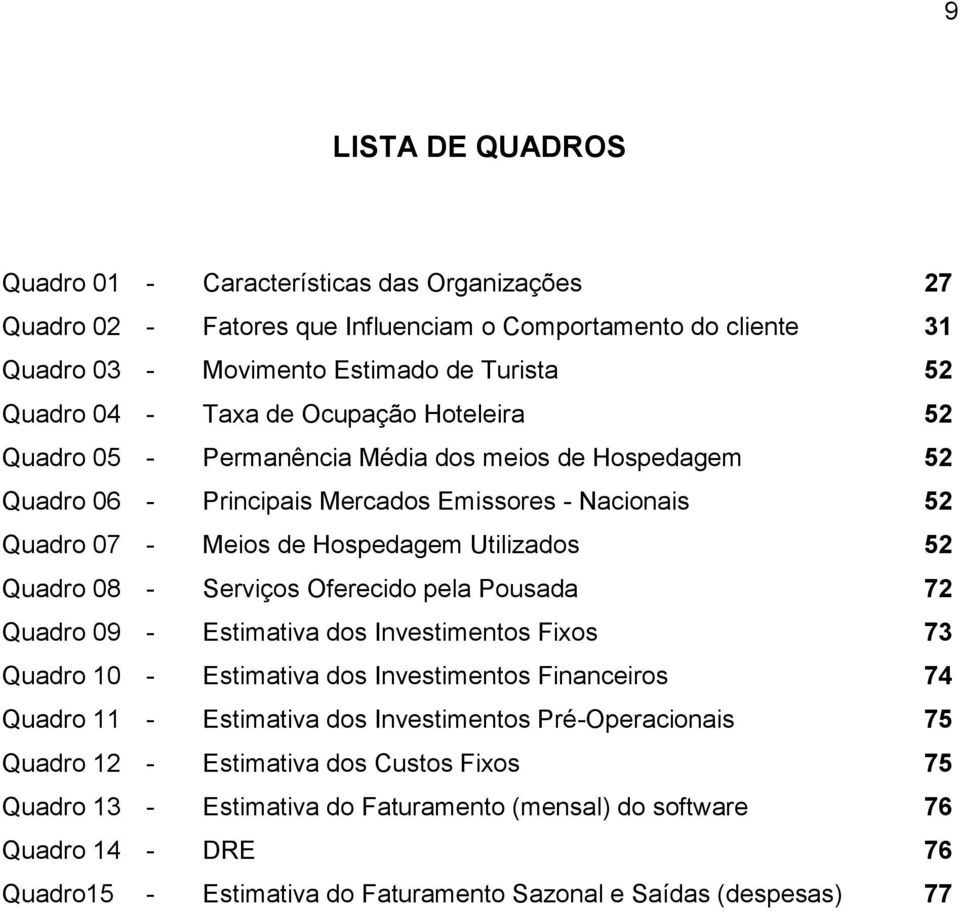 9

LISTA DE QUADROS

Quadro 01 - Características das Organizações 27
Quadro 02 - Fatores que Influenciam o Comportamento do cliente 31
Quadro 03 - Movimento Estimado de Turista 52
Quadro 04 - Taxa de Ocupação Hoteleira 52
Quadro 05 - Permanência Média dos meios de Hospedagem 52
Quadro 06 - Principais Mercados Emissores - Nacionais 52
Quadro 07 - Meios de Hospedagem Utilizados 52
Quadro 08 - Serviços Oferecido pela Pousada 72
Quadro 09 - Estimativa dos Investimentos Fixos 73
Quadro 10 - Estimativa dos Investimentos Financeiros 74
Quadro 11 - Estimativa dos Investimentos Pré-Operacionais 75
Quadro 12 - Estimativa dos Custos Fixos 75
Quadro 13 - Estimativa do Faturamento (mensal) do software 76
Quadro 14 - DRE 76
Quadro15 - Estimativa do Faturamento Sazonal e Saídas (despesas) 77